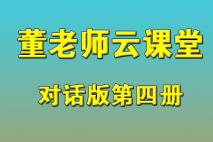 董老师云课堂

对话版第四册